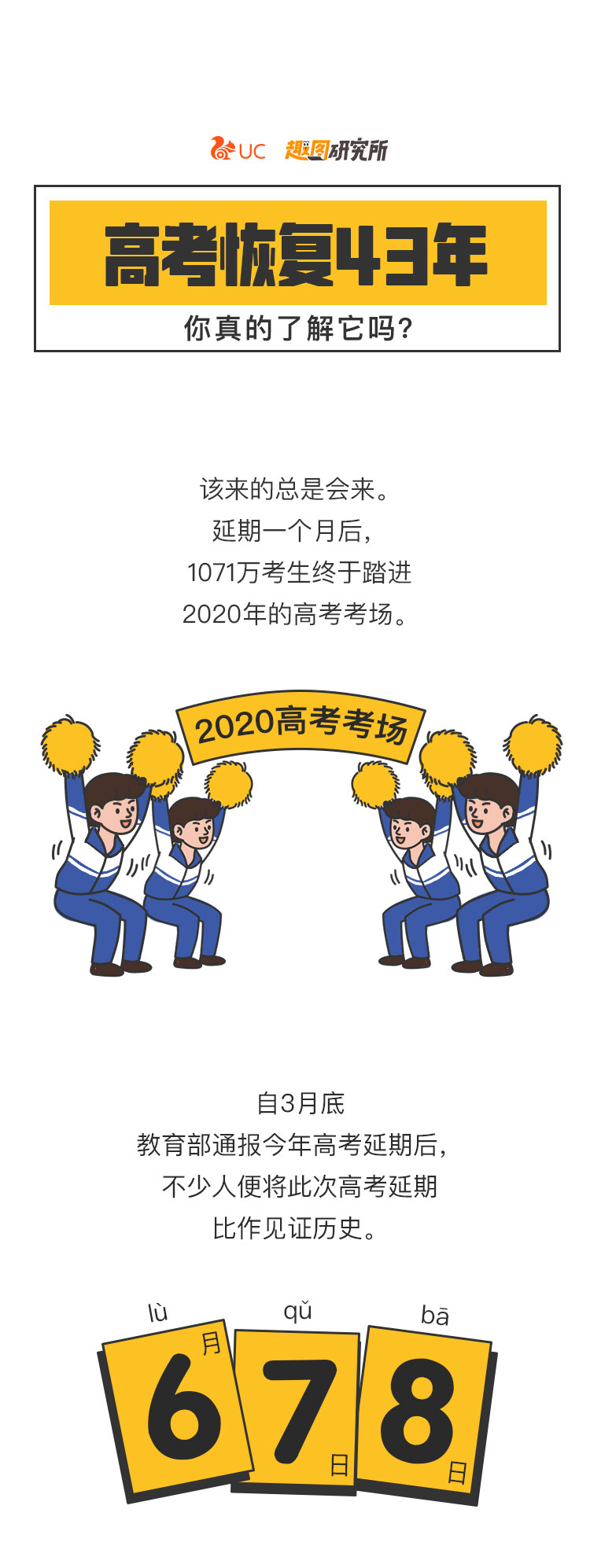 UC 趣图研究所

高考恢复43年

你真的了解它吗?

该来的总是会来。
延期一个月后,
1071万考生终于踏进
2020年的高考考场。

2020高考考场

自3月底
教育部通报今年高考延期后,
不少人便将此次高考延期
比作见证历史。

lù qǔ bā

6 月 7 日 8 日